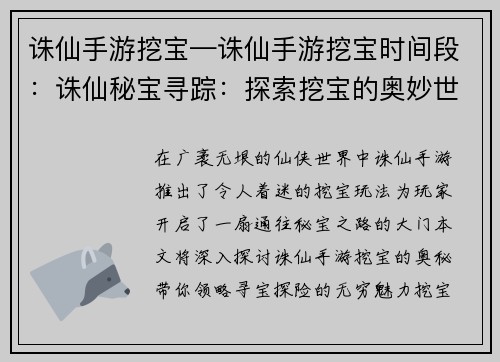 诛仙手游挖宝—诛仙手游挖宝时间段：诛仙秘宝寻踪：探索挖宝的奥妙世

在广袤无垠的仙侠世界中诛仙手游推出了令人着迷的挖宝玩法为玩家开启了一扇通往秘宝之路的大门本文将深入探讨诛仙手游挖宝的奥秘带你领略寻宝探险的无穷魅力挖宝